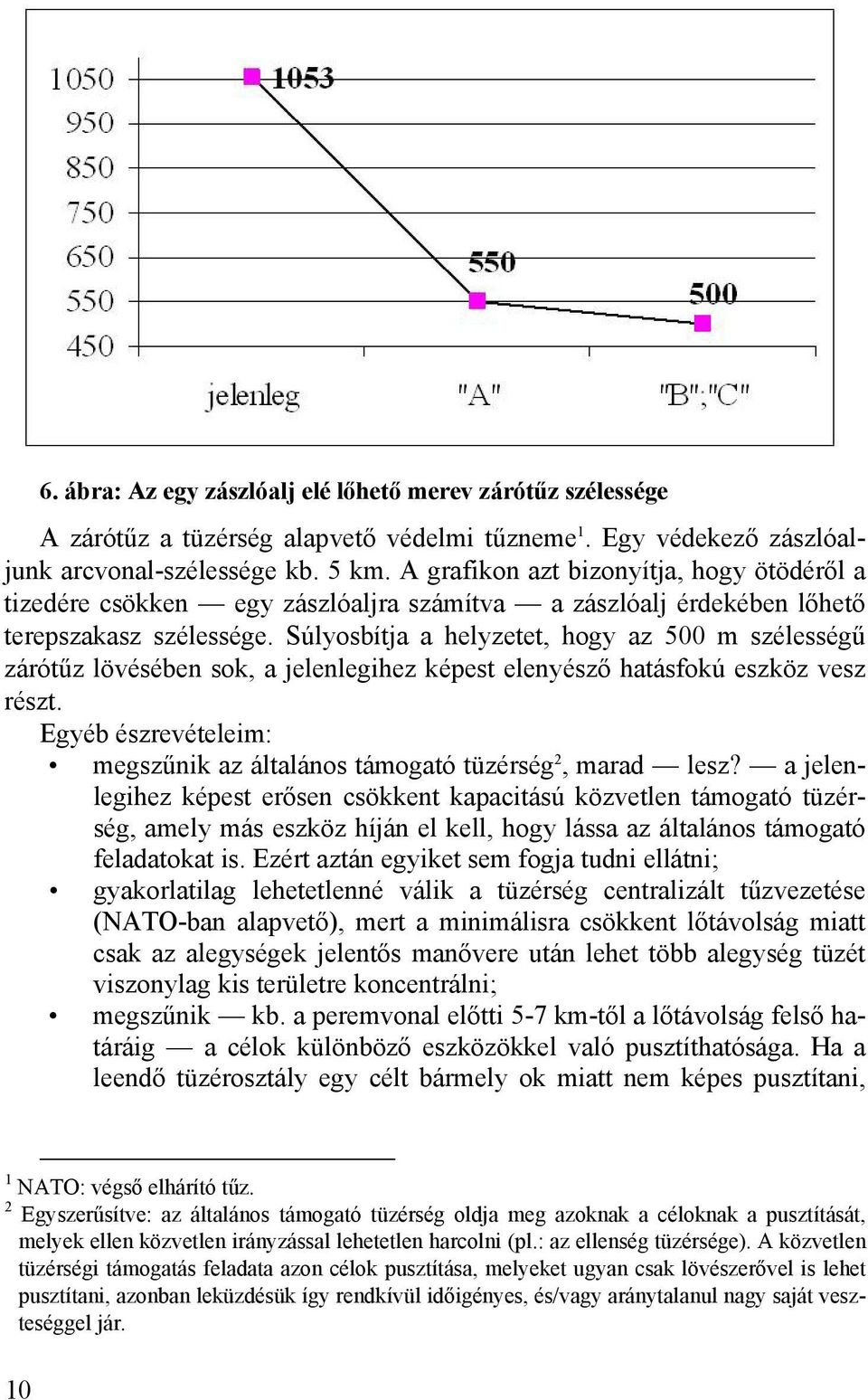 1050
950
850
750
650
550
450

1053
550
500

jelenleg "A" "B";"C"

6. ábra: Az egy zászlóalj elé lőhető merev zárótűz szélessége

A zárótűz a tüzérség alapvető védelmi tűzneme$^1$. Egy védekező zászlóaljunk arcvonal-szélessége kb. 5 km. A grafikon azt bizonyítja, hogy ötödéről a tizedére csökken — egy zászlóaljra számítva — a zászlóalj érdekében lőhető terepszakasz szélessége. Súlyosbítja a helyzetet, hogy az 500 m szélességű zárótűz lövésében sok, a jelenlegihez képest elenyésző hatásfokú eszköz vesz részt.

Egyéb észrevételeim:
• megszűnik az általános támogató tüzérség$^2$, marad — lesz? — a jelenlegihez képest erősen csökkent kapacitású közvetlen támogató tüzérség, amely más eszköz híján el kell, hogy lássa az általános támogató feladatokat is. Ezért aztán egyiket sem fogja tudni ellátni;
• gyakorlatilag lehetetlenné válik a tüzérség centralizált tűzvezetése (NATO-ban alapvető), mert a minimálisra csökkent lőtávolság miatt csak az alegységek jelentős manővere után lehet több alegység tüzét viszonylag kis területre koncentrálni;
• megszűnik — kb. a peremvonal előtti 5-7 km-től a lőtávolság felső határáig — a célok különböző eszközökkel való pusztíthatósága. Ha a leendő tüzérosztály egy célt bármely ok miatt nem képes pusztítani,

$^1$ NATO: végső elhárító tűz.
$^2$ Egyszerűsítve: az általános támogató tüzérség oldja meg azoknak a céloknak a pusztítását, melyek ellen közvetlen irányzással lehetetlen harcolni (pl.: az ellenség tüzérsége). A közvetlen tüzérségi támogatás feladata azon célok pusztítása, melyeket ugyan csak lövészerővel is lehet pusztítani, azonban leküzdésük így rendkívül időigényes, és/vagy aránytalanul nagy saját veszteséggel jár.

10